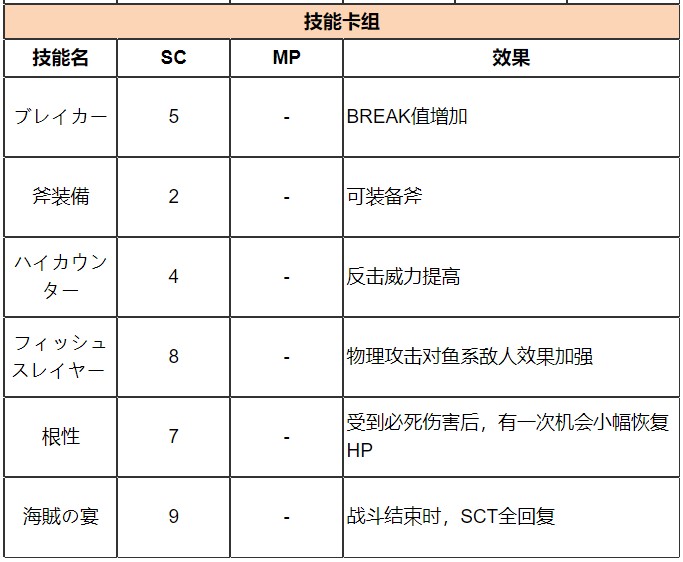 技能卡组

| 技能名 | SC | MP | 效果 |
|---|---|---|---|
| ブレイカー | 5 | - | BREAK值增加 |
| 斧装備 | 2 | - | 可装备斧 |
| ハイカウンター | 4 | - | 反击威力提高 |
| フィッシュスレイヤー | 8 | - | 物理攻击对鱼系敌人效果加强 |
| 根性 | 7 | - | 受到必死伤害后，有一次机会小幅恢复HP |
| 海賊の宴 | 9 | - | 战斗结束时，SCT全回复 |